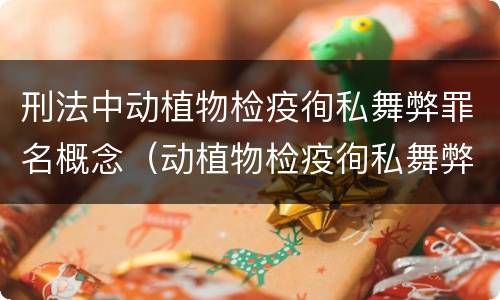 刑法中动植物检疫徇私舞弊罪名概念（动植物检疫徇私舞弊